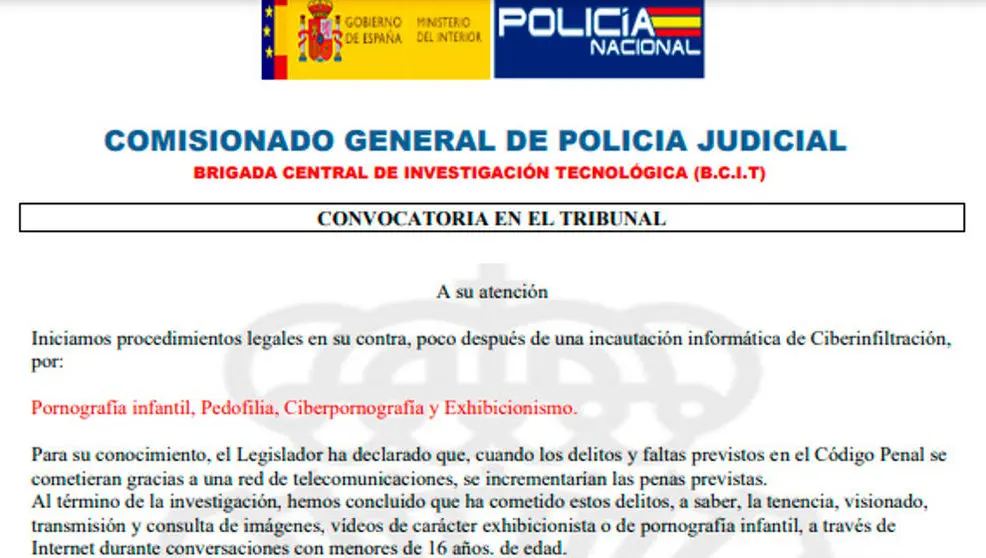 GOBIERNO DE ESPAÑA MINISTERIO DEL INTERIOR

POLICÍA NACIONAL

COMISIONADO GENERAL DE POLICIA JUDICIAL

BRIGADA CENTRAL DE INVESTIGACIÓN TECNOLÓGICA (B.C.I.T)

CONVOCATORIA EN EL TRIBUNAL

A su atención

Iniciamos procedimientos legales en su contra, poco después de una incautación informática de Ciberinfiltración, por:

Pornografía infantil, Pedofilia, Ciberpornografía y Exhibicionismo.

Para su conocimiento, el Legislador ha declarado que, cuando los delitos y faltas previstos en el Código Penal se cometieran gracias a una red de telecomunicaciones, se incrementarían las penas previstas.
Al término de la investigación, hemos concluido que ha cometido estos delitos, a saber, la tenencia, visionado, transmisión y consulta de imágenes, vídeos de carácter exhibicionista o de pornografía infantil, a través de Internet durante conversaciones con menores de 16 años. de edad.